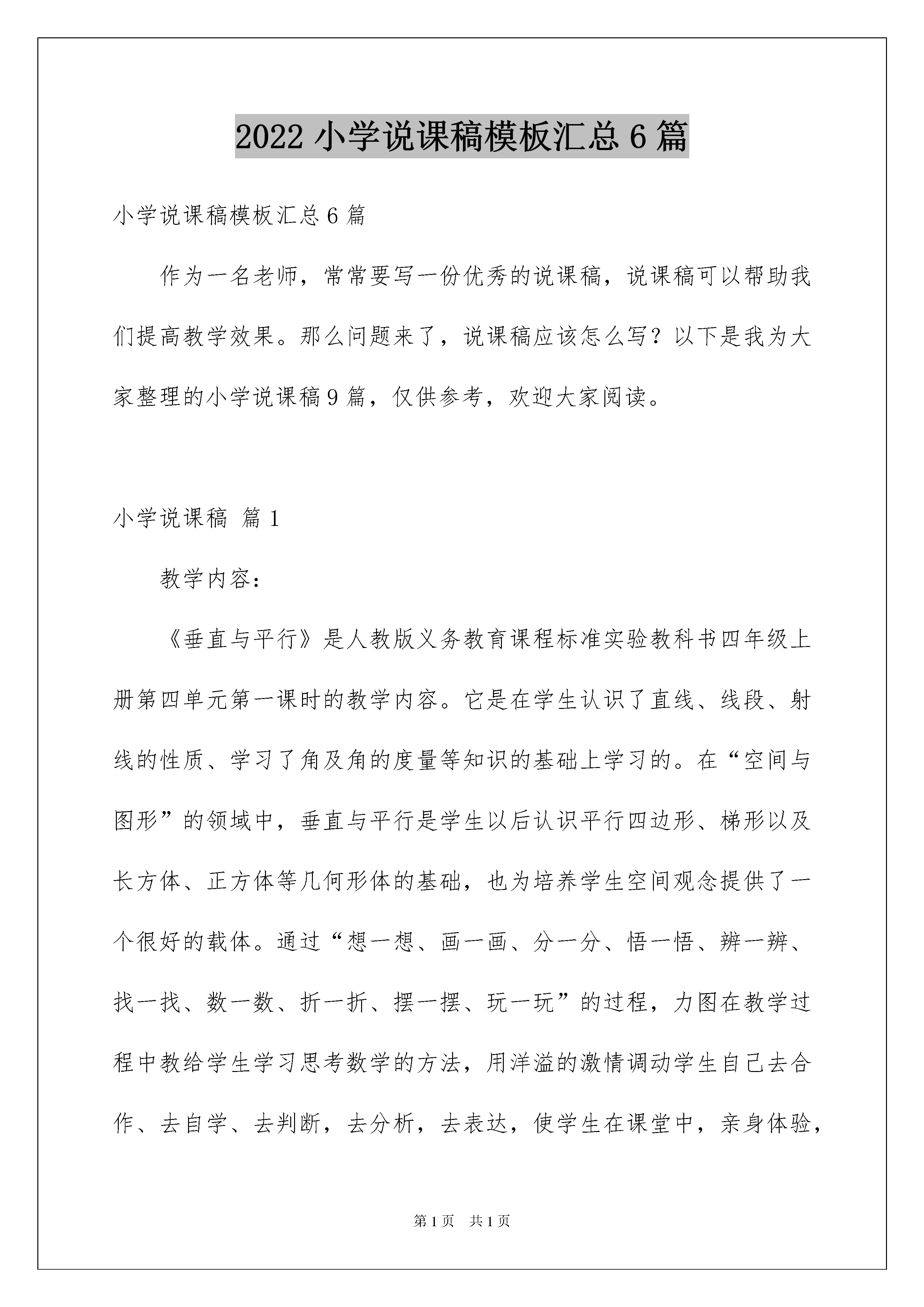 2022 小学说课稿模板汇总 6 篇

小学说课稿模板汇总 6 篇

作为一名老师，常常要写一份优秀的说课稿，说课稿可以帮助我们提高教学效果。那么问题来了，说课稿应该怎么写？以下是我为大家整理的小学说课稿 9 篇，仅供参考，欢迎大家阅读。

小学说课稿 篇 1

教学内容：

《垂直与平行》是人教版义务教育课程标准实验教科书四年级上册第四单元第一课时的教学内容。它是在学生认识了直线、线段、射线的性质、学习了角及角的度量等知识的基础上学习的。在“空间与图形”的领域中，垂直与平行是学生以后认识平行四边形、梯形以及长方体、正方体等几何形体的基础，也为培养学生空间观念提供了一个很好的载体。通过“想一想、画一画、分一分、悟一悟、辨一辨、找一找、数一数、折一折、摆一摆、玩一玩”的过程，力图在教学过程中教给学生学习思考数学的方法，用洋溢的激情调动学生自己去合作、去自学、去判断，去分析，去表达，使学生在课堂中，亲身体验，

第 1 页 共 1 页